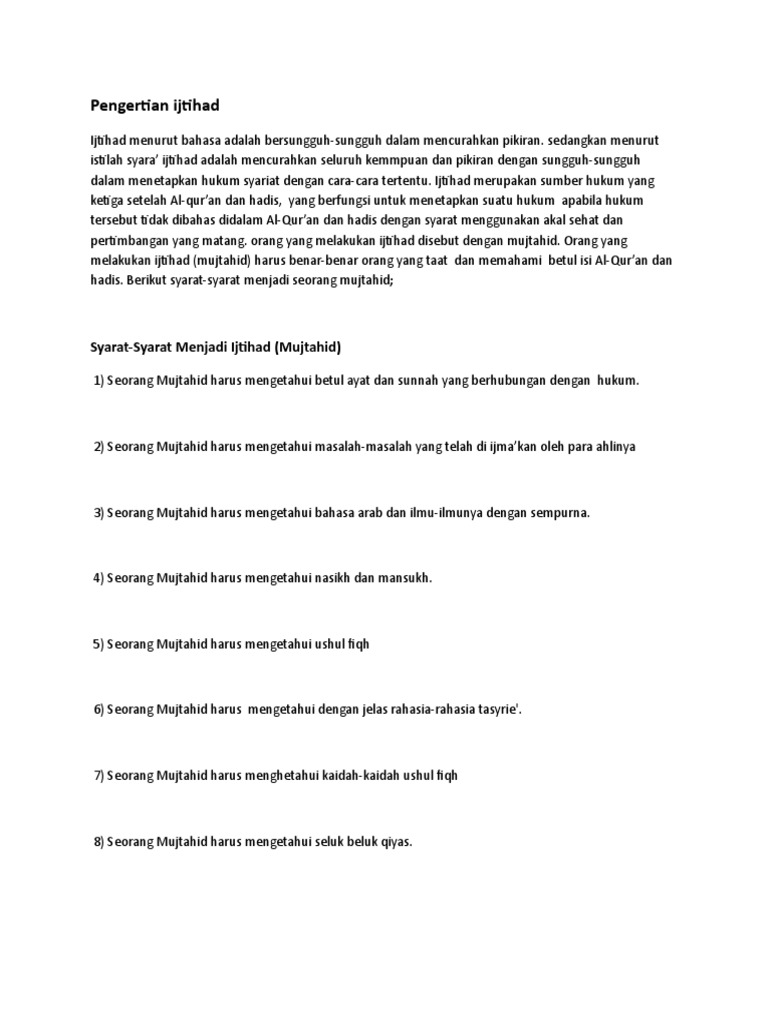 Pengertian ijtihad

Ijtihad menurut bahasa adalah bersungguh-sungguh dalam mencurahkan pikiran. sedangkan menurut istilah syara' ijtihad adalah mencurahkan seluruh kemmpuan dan pikiran dengan sungguh-sungguh dalam menetapkan hukum syariat dengan cara-cara tertentu. Ijtihad merupakan sumber hukum yang ketiga setelah Al-qur'an dan hadis, yang berfungsi untuk menetapkan suatu hukum apabila hukum tersebut tidak dibahas didalam Al-Qur'an dan hadis dengan syarat menggunakan akal sehat dan pertimbangan yang matang. orang yang melakukan ijtihad disebut dengan mujtahid. Orang yang melakukan ijtihad (mujtahid) harus benar-benar orang yang taat dan memahami betul isi Al-Qur'an dan hadis. Berikut syarat-syarat menjadi seorang mujtahid;

Syarat-Syarat Menjadi Ijtihad (Mujtahid)

1) Seorang Mujtahid harus mengetahui betul ayat dan sunnah yang berhubungan dengan hukum.

2) Seorang Mujtahid harus mengetahui masalah-masalah yang telah di ijma'kan oleh para ahlinya

3) Seorang Mujtahid harus mengetahui bahasa arab dan ilmu-ilmunya dengan sempurna.

4) Seorang Mujtahid harus mengetahui nasikh dan mansukh.

5) Seorang Mujtahid harus mengetahui ushul fiqh

6) Seorang Mujtahid harus mengetahui dengan jelas rahasia-rahasia tasyrie'.

7) Seorang Mujtahid harus menghetahui kaidah-kaidah ushul fiqh

8) Seorang Mujtahid harus mengetahui seluk beluk qiyas.